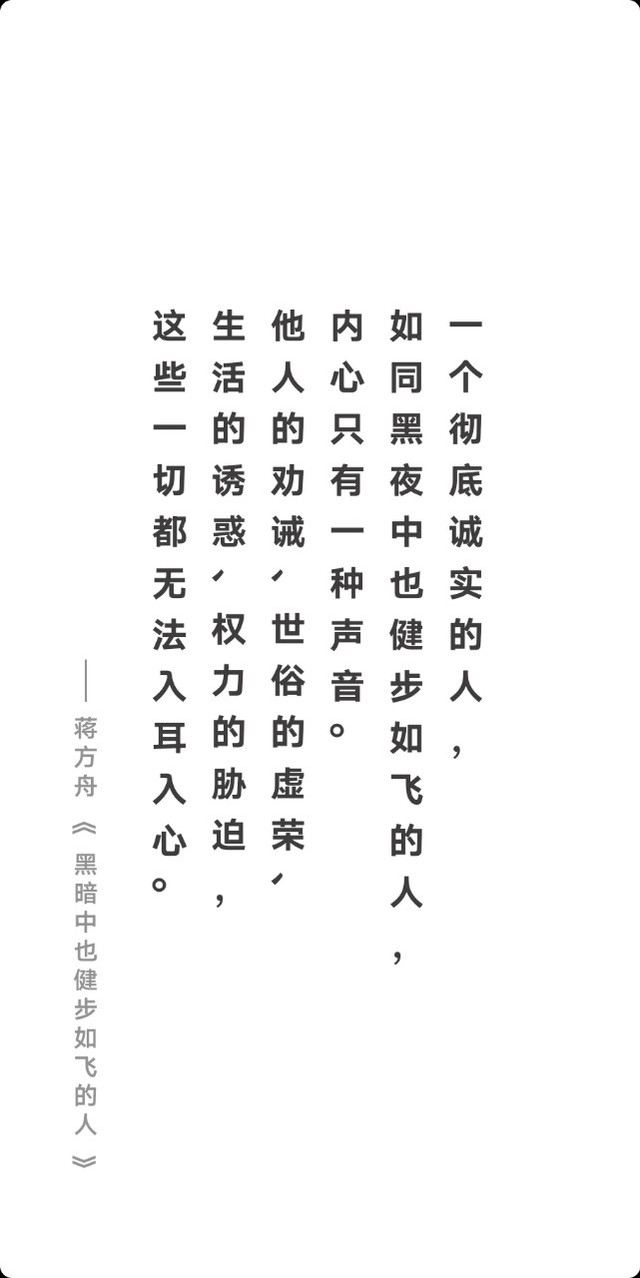 一个彻底诚实的人，
如同黑夜中也健步如飞的人，
内心只有一种声音。
他人的劝诫、世俗的虚荣、
生活的诱惑、权力的胁迫，
这些一切都无法入耳入心。

——蒋方舟《黑暗中也健步如飞的人》